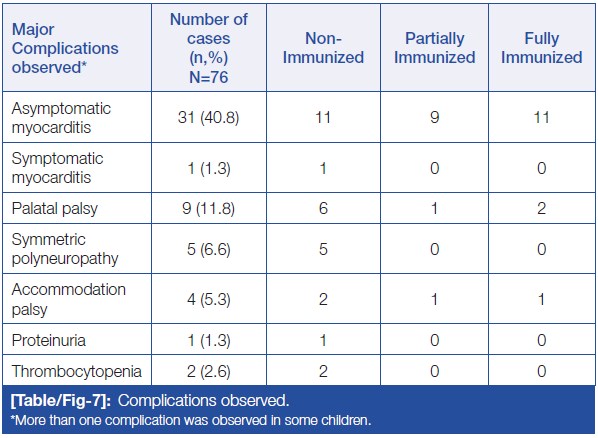 | Major Complications observed* | Number of cases (n,%) N=76 | Non-Immunized | Partially Immunized | Fully Immunized |
|---|---|---|---|---|
| Asymptomatic myocarditis | 31 (40.8) | 11 | 9 | 11 |
| Symptomatic myocarditis | 1 (1.3) | 1 | 0 | 0 |
| Palatal palsy | 9 (11.8) | 6 | 1 | 2 |
| Symmetric polyneuropathy | 5 (6.6) | 5 | 0 | 0 |
| Accommodation palsy | 4 (5.3) | 2 | 1 | 1 |
| Proteinuria | 1 (1.3) | 1 | 0 | 0 |
| Thrombocytopenia | 2 (2.6) | 2 | 0 | 0 |

[Table/Fig-7]: Complications observed.
*More than one complication was observed in some children.